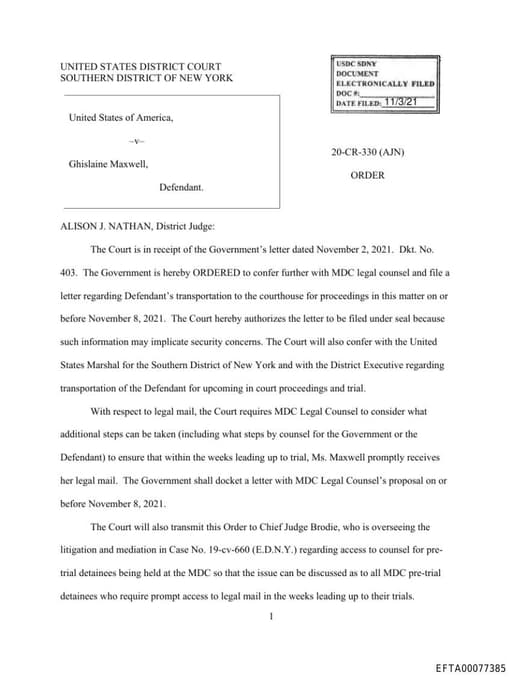 UNITED STATES DISTRICT COURT
SOUTHERN DISTRICT OF NEW YORK

USDC SDNY
DOCUMENT
ELECTRONICALLY FILED
DOC #:
DATE FILED: 11/3/21

United States of America,

–v–

Ghislaine Maxwell,

Defendant.

20-CR-330 (AJN)

ORDER

ALISON J. NATHAN, District Judge:

The Court is in receipt of the Government's letter dated November 2, 2021. Dkt. No. 403. The Government is hereby ORDERED to confer further with MDC legal counsel and file a letter regarding Defendant's transportation to the courthouse for proceedings in this matter on or before November 8, 2021. The Court hereby authorizes the letter to be filed under seal because such information may implicate security concerns. The Court will also confer with the United States Marshal for the Southern District of New York and with the District Executive regarding transportation of the Defendant for upcoming in court proceedings and trial.

With respect to legal mail, the Court requires MDC Legal Counsel to consider what additional steps can be taken (including what steps by counsel for the Government or the Defendant) to ensure that within the weeks leading up to trial, Ms. Maxwell promptly receives her legal mail. The Government shall docket a letter with MDC Legal Counsel's proposal on or before November 8, 2021.

The Court will also transmit this Order to Chief Judge Brodie, who is overseeing the litigation and mediation in Case No. 19-cv-660 (E.D.N.Y.) regarding access to counsel for pre-trial detainees being held at the MDC so that the issue can be discussed as to all MDC pre-trial detainees who require prompt access to legal mail in the weeks leading up to their trials.

1

EFTA00077385